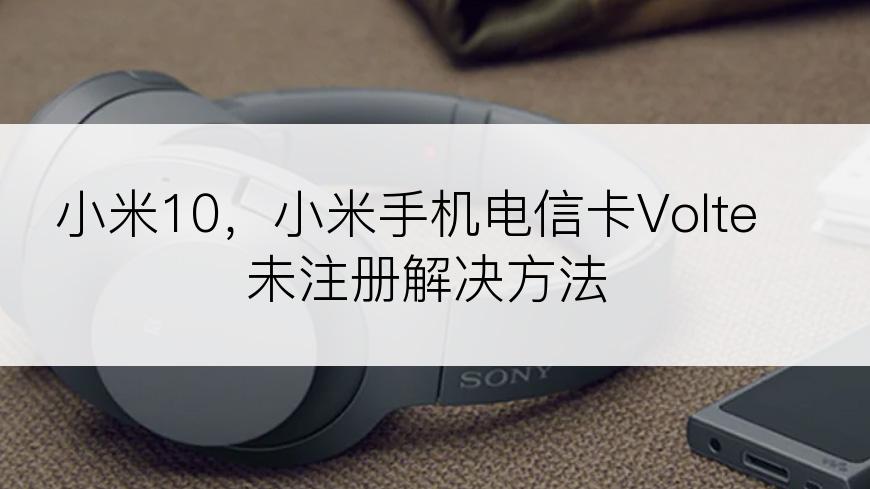 小米10，小米手机电信卡Volte未注册解决方法

SONY